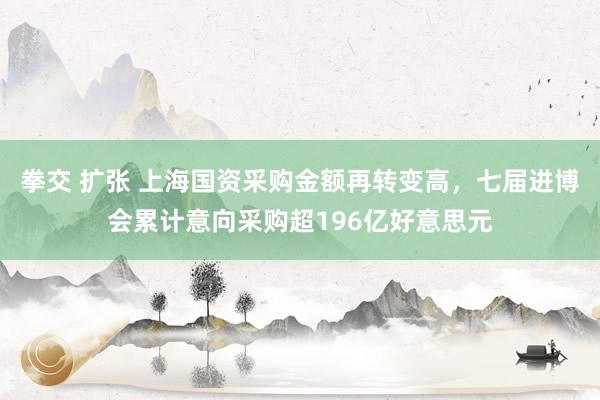 拳交 扩张 上海国资采购金额再转变高，七届进博会累计意向采购超196亿好意思元